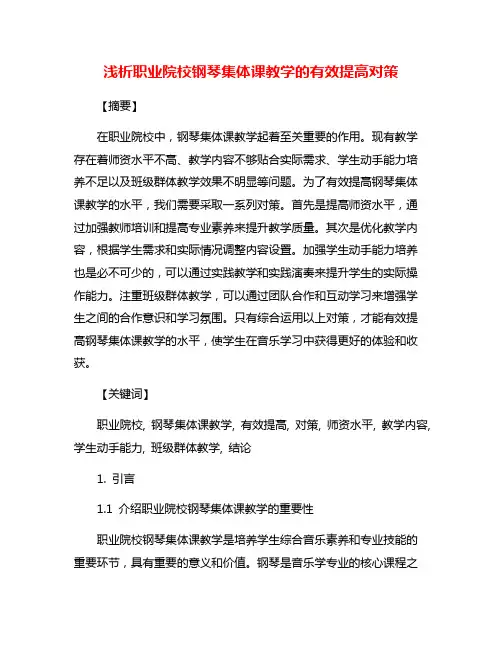 浅析职业院校钢琴集体课教学的有效提高对策

【摘要】

在职业院校中，钢琴集体课教学起着至关重要的作用。现有教学存在着师资水平不高、教学内容不够贴合实际需求、学生动手能力培养不足以及班级群体教学效果不明显等问题。为了有效提高钢琴集体课教学的水平，我们需要采取一系列对策。首先是提高师资水平，通过加强教师培训和提高专业素养来提升教学质量。其次是优化教学内容，根据学生需求和实际情况调整内容设置。加强学生动手能力培养也是必不可少的，可以通过实践教学和实践演奏来提升学生的实际操作能力。注重班级群体教学，可以通过团队合作和互动学习来增强学生之间的合作意识和学习氛围。只有综合运用以上对策，才能有效提高钢琴集体课教学的水平，使学生在音乐学习中获得更好的体验和收获。

【关键词】

职业院校, 钢琴集体课教学, 有效提高, 对策, 师资水平, 教学内容, 学生动手能力, 班级群体教学, 结论

1. 引言

1.1 介绍职业院校钢琴集体课教学的重要性

职业院校钢琴集体课教学是培养学生综合音乐素养和专业技能的重要环节，具有重要的意义和价值。钢琴是音乐学专业的核心课程之